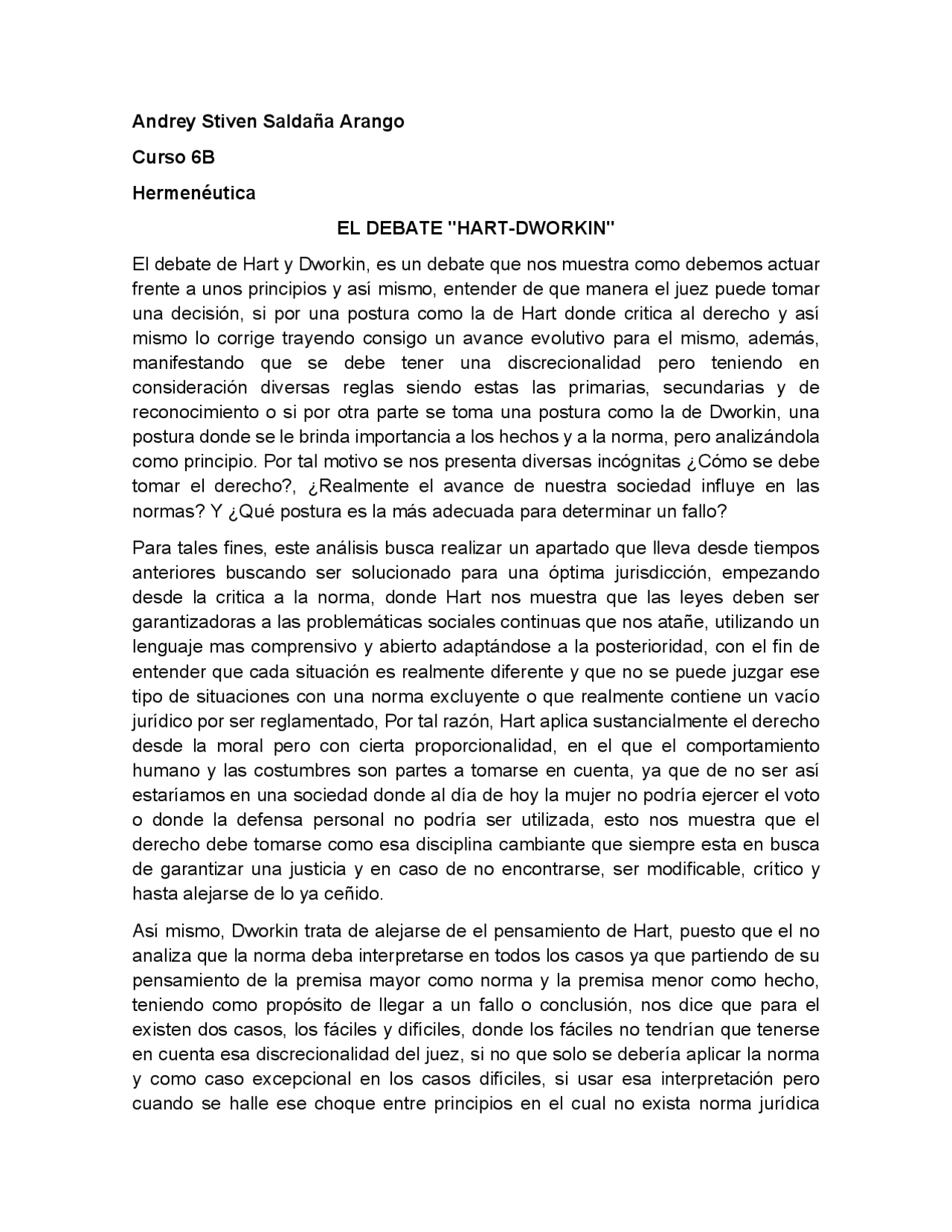 Andrey Stiven Saldaña Arango

Curso 6B

Hermenéutica

EL DEBATE "HART-DWORKIN"

El debate de Hart y Dworkin, es un debate que nos muestra como debemos actuar frente a unos principios y así mismo, entender de que manera el juez puede tomar una decisión, si por una postura como la de Hart donde critica al derecho y así mismo lo corrige trayendo consigo un avance evolutivo para el mismo, además, manifestando que se debe tener una discrecionalidad pero teniendo en consideración diversas reglas siendo estas las primarias, secundarias y de reconocimiento o si por otra parte se toma una postura como la de Dworkin, una postura donde se le brinda importancia a los hechos y a la norma, pero analizándola como principio. Por tal motivo se nos presenta diversas incógnitas ¿Cómo se debe tomar el derecho?, ¿Realmente el avance de nuestra sociedad influye en las normas? Y ¿Qué postura es la más adecuada para determinar un fallo?

Para tales fines, este análisis busca realizar un apartado que lleva desde tiempos anteriores buscando ser solucionado para una óptima jurisdicción, empezando desde la critica a la norma, donde Hart nos muestra que las leyes deben ser garantizadoras a las problemáticas sociales continuas que nos atañe, utilizando un lenguaje mas comprensivo y abierto adaptándose a la posterioridad, con el fin de entender que cada situación es realmente diferente y que no se puede juzgar ese tipo de situaciones con una norma excluyente o que realmente contiene un vacío jurídico por ser reglamentado, Por tal razón, Hart aplica sustancialmente el derecho desde la moral pero con cierta proporcionalidad, en el que el comportamiento humano y las costumbres son partes a tomarse en cuenta, ya que de no ser así estaríamos en una sociedad donde al día de hoy la mujer no podría ejercer el voto o donde la defensa personal no podría ser utilizada, esto nos muestra que el derecho debe tomarse como esa disciplina cambiante que siempre esta en busca de garantizar una justicia y en caso de no encontrarse, ser modificable, crítico y hasta alejarse de lo ya ceñido.

Así mismo, Dworkin trata de alejarse de el pensamiento de Hart, puesto que el no analiza que la norma deba interpretarse en todos los casos ya que partiendo de su pensamiento de la premisa mayor como norma y la premisa menor como hecho, teniendo como propósito de llegar a un fallo o conclusión, nos dice que para el existen dos casos, los fáciles y difíciles, donde los fáciles no tendrían que tenerse en cuenta esa discrecionalidad del juez, si no que solo se debería aplicar la norma y como caso excepcional en los casos difíciles, si usar esa interpretación pero cuando se halle ese choque entre principios en el cual no exista norma jurídica